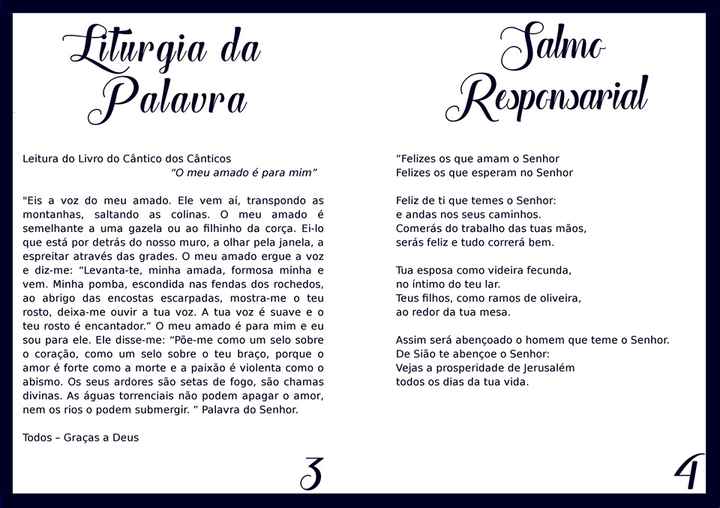 Liturgia da Palavra

Leitura do Livro do Cântico dos Cânticos
"O meu amado é para mim"

"Eis a voz do meu amado. Ele vem aí, transpondo as montanhas, saltando as colinas. O meu amado é semelhante a uma gazela ou ao filhinho da corça. Ei-lo que está por detrás do nosso muro, a olhar pela janela, a espreitar através das grades. O meu amado ergue a voz e diz-me: "Levanta-te, minha amada, formosa minha e vem. Minha pomba, escondida nas fendas dos rochedos, ao abrigo das encostas escarpadas, mostra-me o teu rosto, deixa-me ouvir a tua voz. A tua voz é suave e o teu rosto é encantador." O meu amado é para mim e eu sou para ele. Ele disse-me: "Põe-me como um selo sobre o coração, como um selo sobre o teu braço, porque o amor é forte como a morte e a paixão é violenta como o abismo. Os seus ardores são setas de fogo, são chamas divinas. As águas torrenciais não podem apagar o amor, nem os rios o podem submergir. " Palavra do Senhor.

Todos – Graças a Deus

3

Salmo Responsarial

"Felizes os que amam o Senhor
Felizes os que esperam no Senhor

Feliz de ti que temes o Senhor:
e andas nos seus caminhos.
Comerás do trabalho das tuas mãos,
serás feliz e tudo correrá bem.

Tua esposa como videira fecunda,
no íntimo do teu lar.
Teus filhos, como ramos de oliveira,
ao redor da tua mesa.

Assim será abençoado o homem que teme o Senhor.
De Sião te abençoe o Senhor:
Vejas a prosperidade de Jerusalém
todos os dias da tua vida.

4